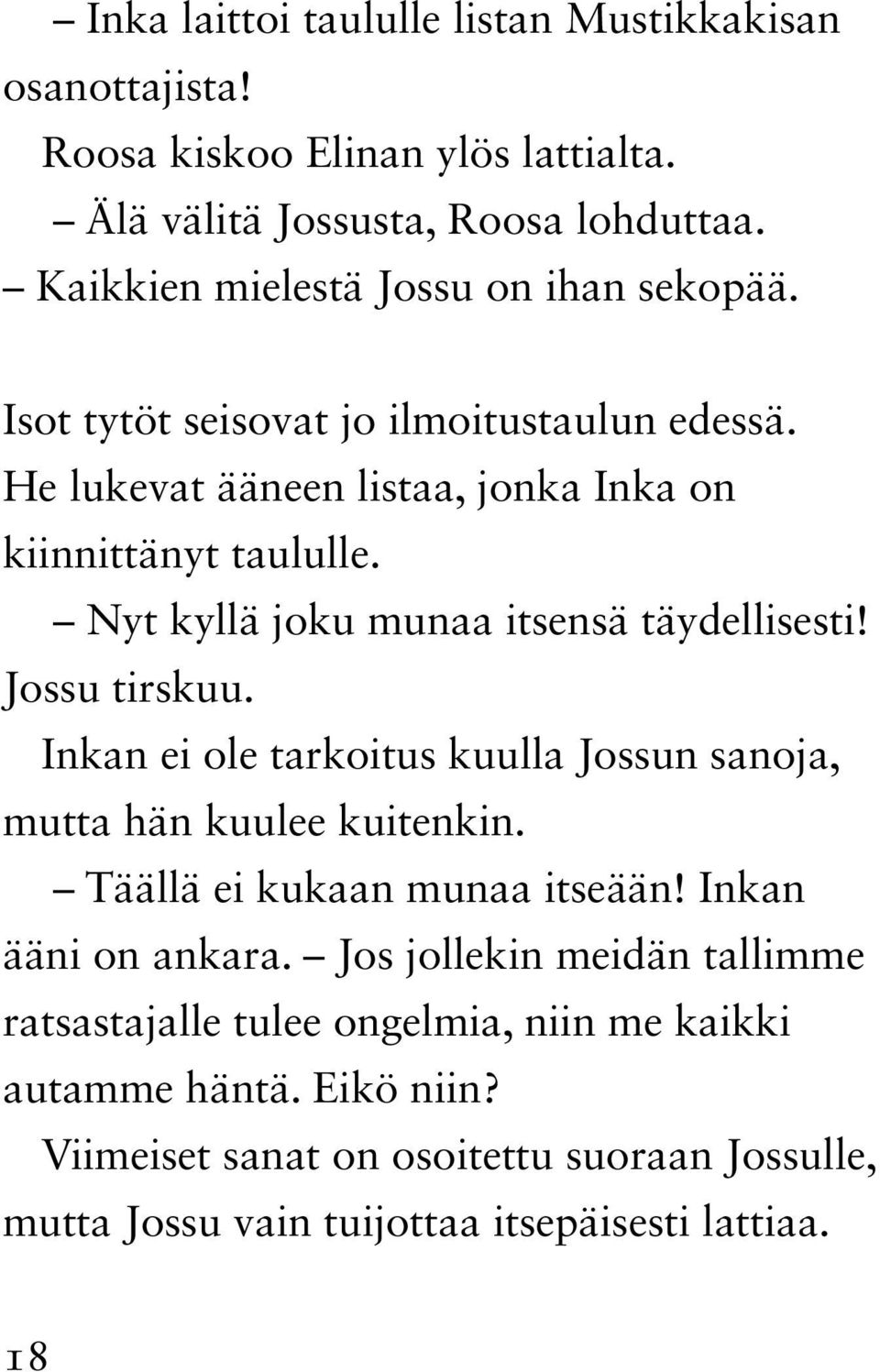 – Inka laittoi taululle listan Mustikkakisan osanottajista!

Roosa kiskoo Elinan ylös lattialta.

– Älä välitä Jossusta, Roosa lohduttaa.

– Kaikkien mielestä Jossu on ihan sekopää.

Isot tytöt seisovat jo ilmoitustaulun edessä. He lukevat ääneen listaa, jonka Inka on kiinnittänyt taululle.

– Nyt kyllä joku munaa itsensä täydellisesti! Jossu tirskuu.

Inkan ei ole tarkoitus kuulla Jossun sanoja, mutta hän kuulee kuitenkin.

– Täällä ei kukaan munaa itseään! Inkan ääni on ankara. – Jos jollekin meidän tallimme ratsastajalle tulee ongelmia, niin me kaikki autamme häntä. Eikö niin?

Viimeiset sanat on osoitettu suoraan Jossulle, mutta Jossu vain tuijottaa itsepäisesti lattiaa.

18